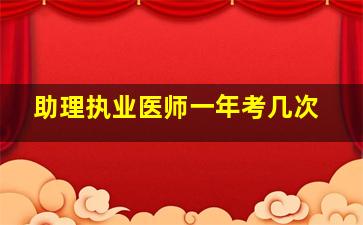 助理执业医师一年考几次